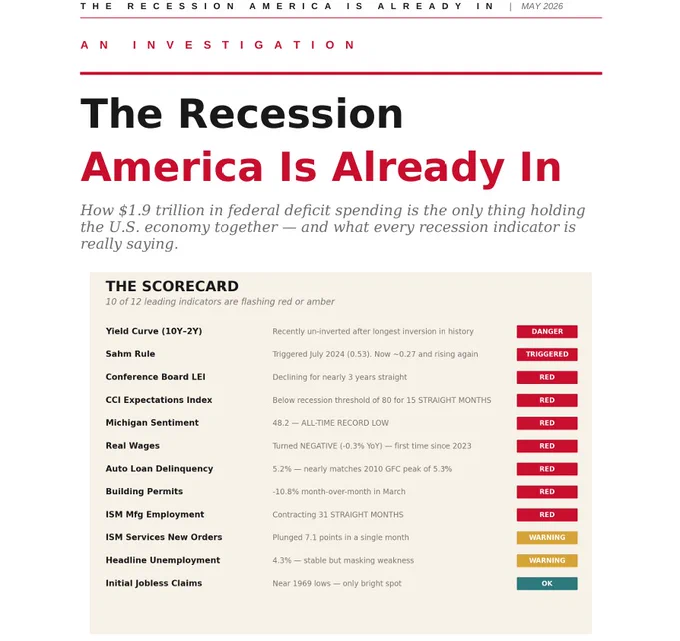 THE RECESSION AMERICA IS ALREADY IN | MAY 2026

AN INVESTIGATION

The Recession
America Is Already In

How $1.9 trillion in federal deficit spending is the only thing holding the U.S. economy together — and what every recession indicator is really saying.

THE SCORECARD
10 of 12 leading indicators are flashing red or amber

| | | |
|---|---|---|
| Yield Curve (10Y–2Y) | Recently un-inverted after longest inversion in history | DANGER |
| Sahm Rule | Triggered July 2024 (0.53). Now ~0.27 and rising again | TRIGGERED |
| Conference Board LEI | Declining for nearly 3 years straight | RED |
| CCI Expectations Index | Below recession threshold of 80 for 15 STRAIGHT MONTHS | RED |
| Michigan Sentiment | 48.2 — ALL-TIME RECORD LOW | RED |
| Real Wages | Turned NEGATIVE (-0.3% YoY) — first time since 2023 | RED |
| Auto Loan Delinquency | 5.2% — nearly matches 2010 GFC peak of 5.3% | RED |
| Building Permits | -10.8% month-over-month in March | RED |
| ISM Mfg Employment | Contracting 31 STRAIGHT MONTHS | RED |
| ISM Services New Orders | Plunged 7.1 points in a single month | WARNING |
| Headline Unemployment | 4.3% — stable but masking weakness | WARNING |
| Initial Jobless Claims | Near 1969 lows — only bright spot | OK |